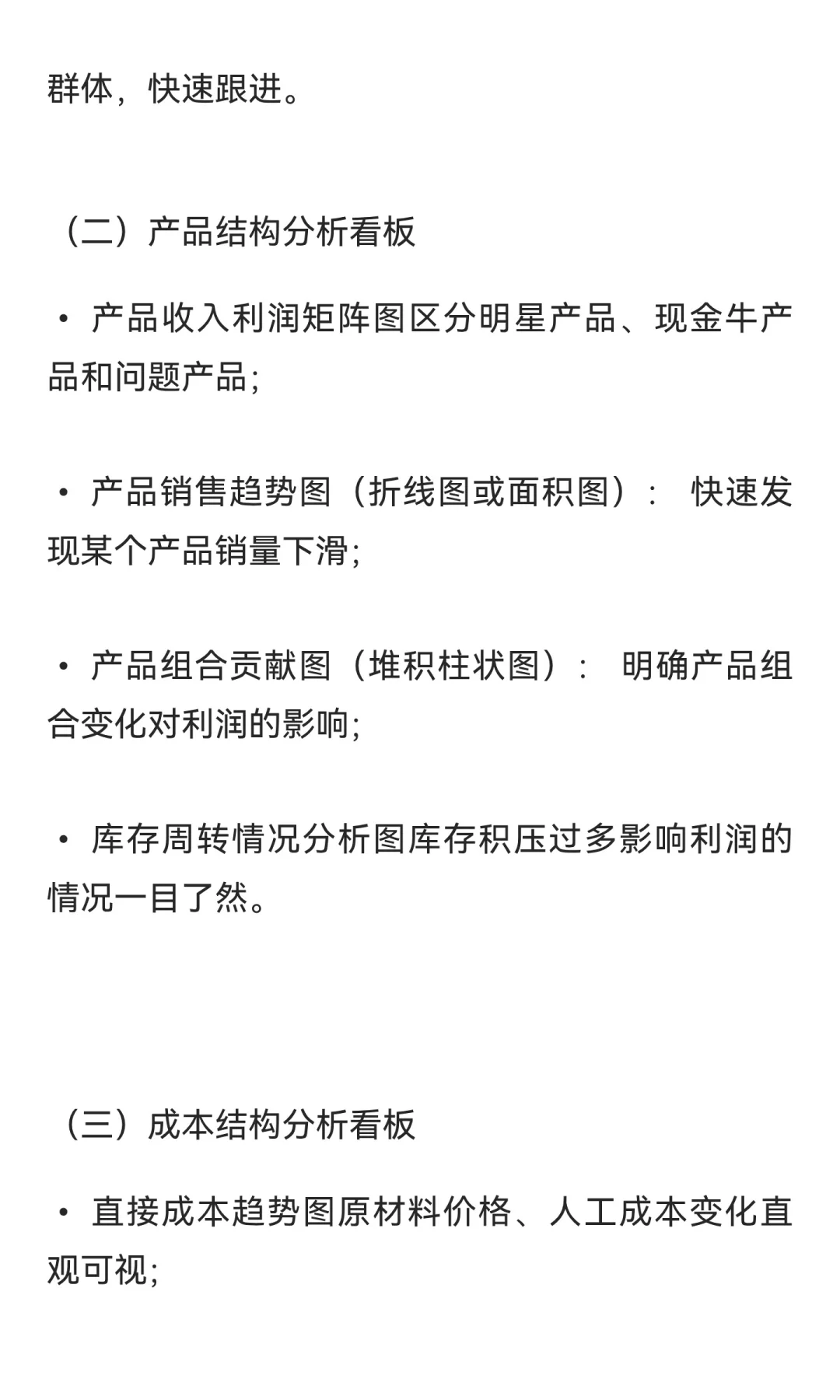 群体，快速跟进。

（二）产品结构分析看板

• 产品收入利润矩阵图区分明星产品、现金牛产品和问题产品;

• 产品销售趋势图（折线图或面积图）： 快速发现某个产品销量下滑;

• 产品组合贡献图（堆积柱状图）： 明确产品组合变化对利润的影响;

• 库存周转情况分析图库存积压过多影响利润的情况一目了然。

（三）成本结构分析看板

• 直接成本趋势图原材料价格、人工成本变化直观可视;